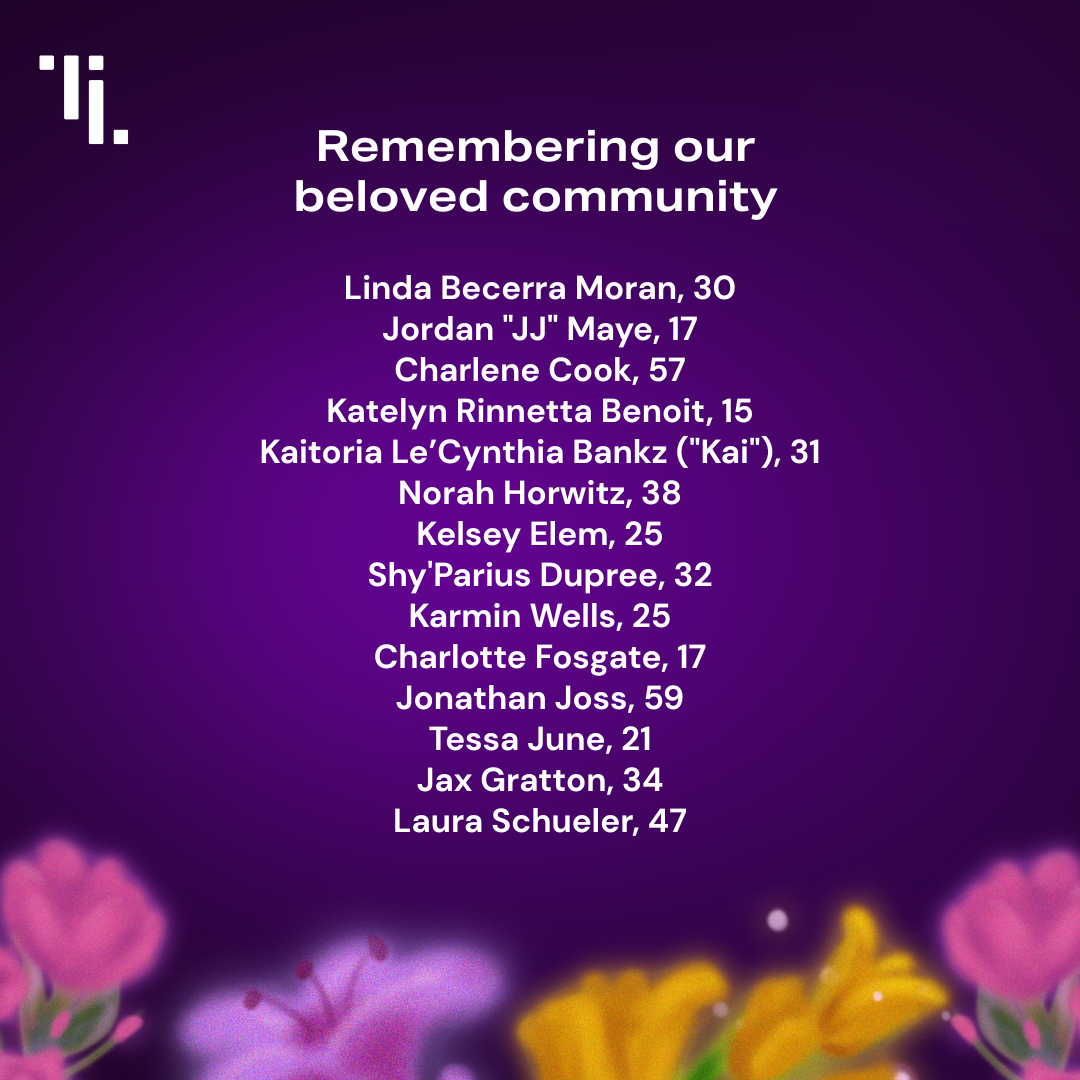 Remembering our beloved community

Linda Becerra Moran, 30
Jordan "JJ" Maye, 17
Charlene Cook, 57
Katelyn Rinnetta Benoit, 15
Kaitoria Le’Cynthia Bankz ("Kai"), 31
Norah Horwitz, 38
Kelsey Elem, 25
Shy'Parius Dupree, 32
Karmin Wells, 25
Charlotte Fosgate, 17
Jonathan Joss, 59
Tessa June, 21
Jax Gratton, 34
Laura Schueler, 47